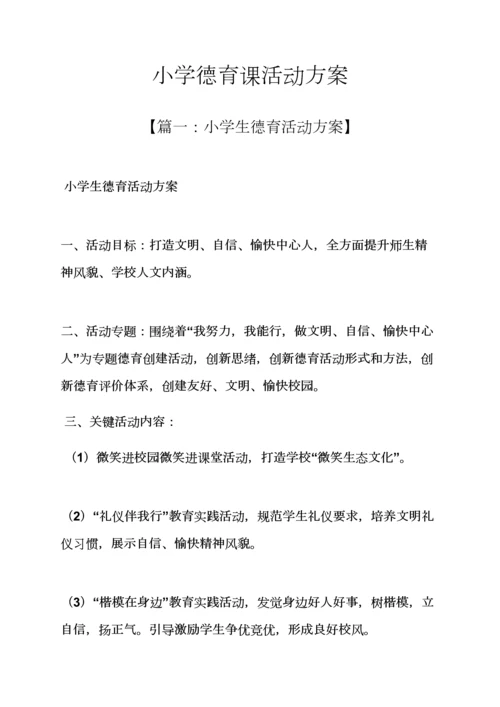 小学德育课活动方案

【篇一：小学生德育活动方案】

小学生德育活动方案

一、活动目标：打造文明、自信、愉快中心人，全方面提升师生精神风貌、学校人文内涵。

二、活动专题：围绕着“我努力，我能行，做文明、自信、愉快中心人”为专题德育创建活动，创新思绪，创新德育活动形式和方法，创新德育评价体系，创建友好、文明、愉快校园。

三、关键活动内容：

（1）微笑进校园微笑进课堂活动，打造学校“微笑生态文化”。

（2）“礼仪伴我行”教育实践活动，规范学生礼仪要求，培养文明礼仪习惯，展示自信、愉快精神风貌。

（3）“楷模在身边”教育实践活动，发觉身边好人好事，树楷模，立自信，扬正气。引导激励学生争优竞优，形成良好校风。